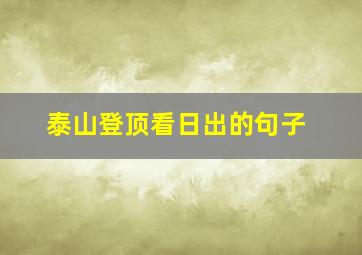 泰山登顶看日出的句子